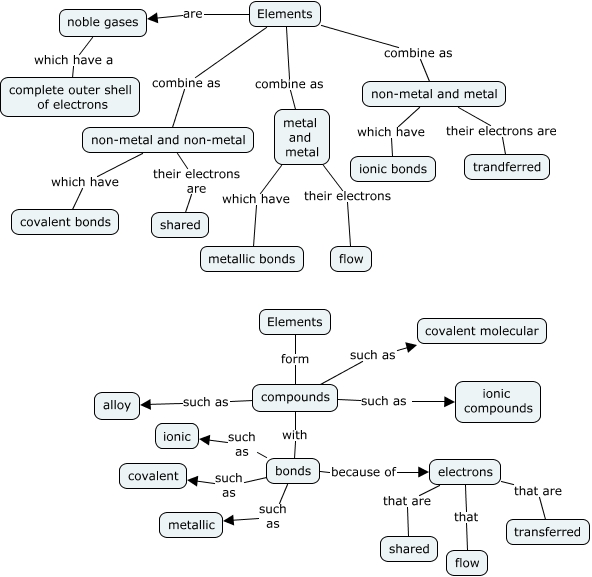 Elements
are
noble gases
which have a
complete outer shell of electrons
combine as
non-metal and non-metal
which have
covalent bonds
their electrons are
shared
combine as
metal and metal
which have
metallic bonds
their electrons
flow
combine as
non-metal and metal
which have
ionic bonds
their electrons are
trandferred

Elements
form
compounds
such as
covalent molecular
such as
ionic compounds
such as
alloy
with
bonds
such as
ionic
such as
covalent
such as
metallic
because of
electrons
that are
shared
that
flow
that are
transferred